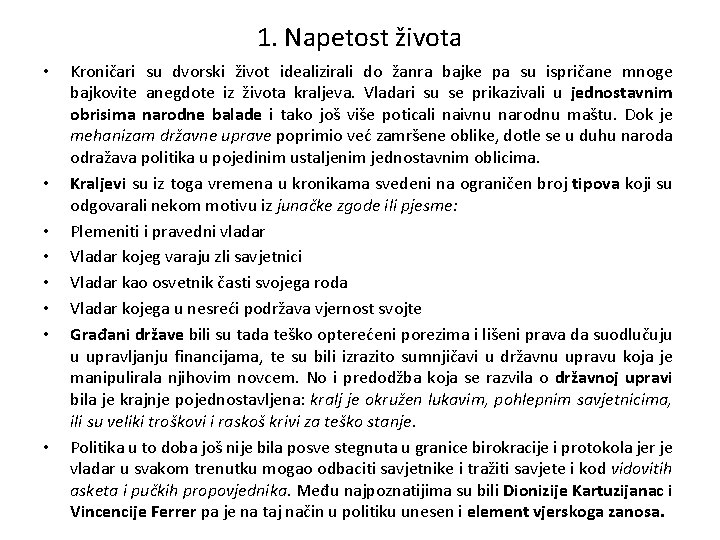 1. Napetost života

• Kroničari su dvorski život idealizirali do žanra bajke pa su ispričane mnoge bajkovite anegdote iz života kraljeva. Vladari su se prikazivali u jednostavnim obrisima narodne balade i tako još više poticali naivnu narodnu maštu. Dok je mehanizam državne uprave poprimio već zamršene oblike, dotle se u duhu naroda odražava politika u pojedinim ustaljenim jednostavnim oblicima.

• Kraljevi su iz toga vremena u kronikama svedeni na ograničen broj tipova koji su odgovarali nekom motivu iz junačke zgode ili pjesme:

• Plemeniti i pravedni vladar

• Vladar kojeg varaju zli savjetnici

• Vladar kao osvetnik časti svojega roda

• Vladar kojega u nesreći podržava vjernost svojte

• Građani države bili su tada teško opterećeni porezima i lišeni prava da suodlučuju u upravljanju financijama, te su bili izrazito sumnjičavi u državnu upravu koja je manipulirala njihovim novcem. No i predodžba koja se razvila o državnoj upravi bila je krajnje pojednostavljena: kralj je okružen lukavim, pohlepnim savjetnicima, ili su veliki troškovi i raskoš krivi za teško stanje.

• Politika u to doba još nije bila posve stegnuta u granice birokracije i protokola jer je vladar u svakom trenutku mogao odbaciti savjetnike i tražiti savjete i kod vidovitih asketa i pučkih propovjednika. Među najpoznatijima su bili Dionizije Kartuzijanac i Vincencije Ferrer pa je na taj način u politiku unesen i element vjerskoga zanosa.